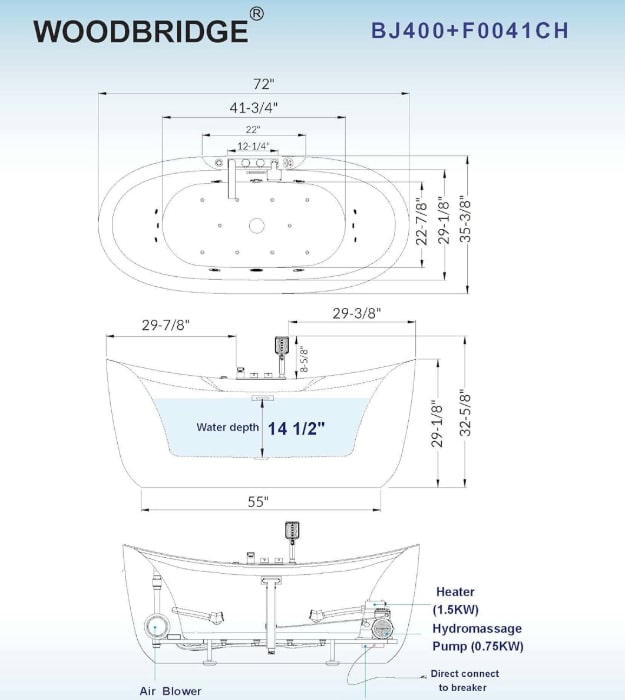 WOODBRIDGE®

BJ400+F0041CH

72"

41-3/4"

22"

12-1/4"

22-7/8"

29-1/8"

35-3/8"

29-7/8"

29-3/8"

8-5/8"

Water depth 14 1/2"

29-1/8"

32-5/8"

55"

Heater (1.5KW)

Hydromassage Pump (0.75KW)

Direct connect to breaker

Air Blower